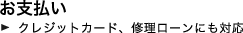 お支払い

► クレジットカード、修理ローンにも対応